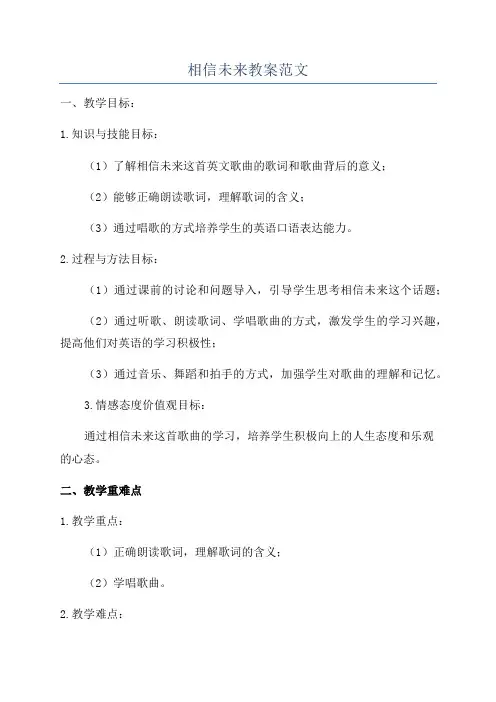 相信未来教案范文

一、教学目标：

1.知识与技能目标：

（1）了解相信未来这首英文歌曲的歌词和歌曲背后的意义；

（2）能够正确朗读歌词，理解歌词的含义；

（3）通过唱歌的方式培养学生的英语口语表达能力。

2.过程与方法目标：

（1）通过课前的讨论和问题导入，引导学生思考相信未来这个话题；

（2）通过听歌、朗读歌词、学唱歌曲的方式，激发学生的学习兴趣，提高他们对英语的学习积极性；

（3）通过音乐、舞蹈和拍手的方式，加强学生对歌曲的理解和记忆。

3.情感态度价值观目标：

通过相信未来这首歌曲的学习，培养学生积极向上的人生态度和乐观的心态。

二、教学重难点

1.教学重点：

（1）正确朗读歌词，理解歌词的含义；

（2）学唱歌曲。

2.教学难点：